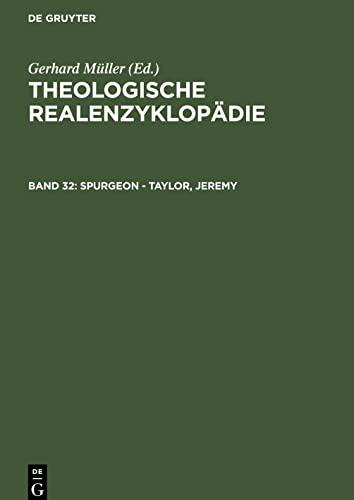 DE GRUYTER

Gerhard Müller (Ed.)
THEOLOGISCHE REALENZYKLOPÄDIE

BAND 32: SPURGEON - TAYLOR, JEREMY

DE
G